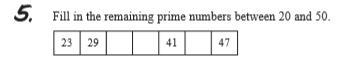 5. Fill in the remaining prime numbers between 20 and 50.

| 23 | 29 |  |  | 41 |  | 47 |
|---|---|---|---|---|---|---|